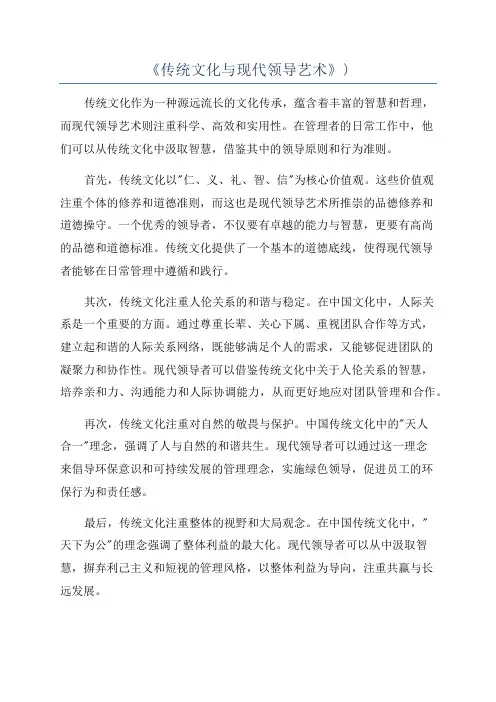 《传统文化与现代领导艺术》）

传统文化作为一种源远流长的文化传承，蕴含着丰富的智慧和哲理，而现代领导艺术则注重科学、高效和实用性。在管理者的日常工作中，他们可以从传统文化中汲取智慧，借鉴其中的领导原则和行为准则。

首先，传统文化以"仁、义、礼、智、信"为核心价值观。这些价值观注重个体的修养和道德准则，而这也是现代领导艺术所推崇的品德修养和道德操守。一个优秀的领导者，不仅要有卓越的能力与智慧，更要有高尚的品德和道德标准。传统文化提供了一个基本的道德底线，使得现代领导者能够在日常管理中遵循和践行。

其次，传统文化注重人伦关系的和谐与稳定。在中国文化中，人际关系是一个重要的方面。通过尊重长辈、关心下属、重视团队合作等方式，建立起和谐的人际关系网络，既能够满足个人的需求，又能够促进团队的凝聚力和协作性。现代领导者可以借鉴传统文化中关于人伦关系的智慧，培养亲和力、沟通能力和人际协调能力，从而更好地应对团队管理和合作。

再次，传统文化注重对自然的敬畏与保护。中国传统文化中的"天人合一"理念，强调了人与自然的和谐共生。现代领导者可以通过这一理念来倡导环保意识和可持续发展的管理理念，实施绿色领导，促进员工的环保行为和责任感。

最后，传统文化注重整体的视野和大局观念。在中国传统文化中，"天下为公"的理念强调了整体利益的最大化。现代领导者可以从中汲取智慧，摒弃利己主义和短视的管理风格，以整体利益为导向，注重共赢与长远发展。